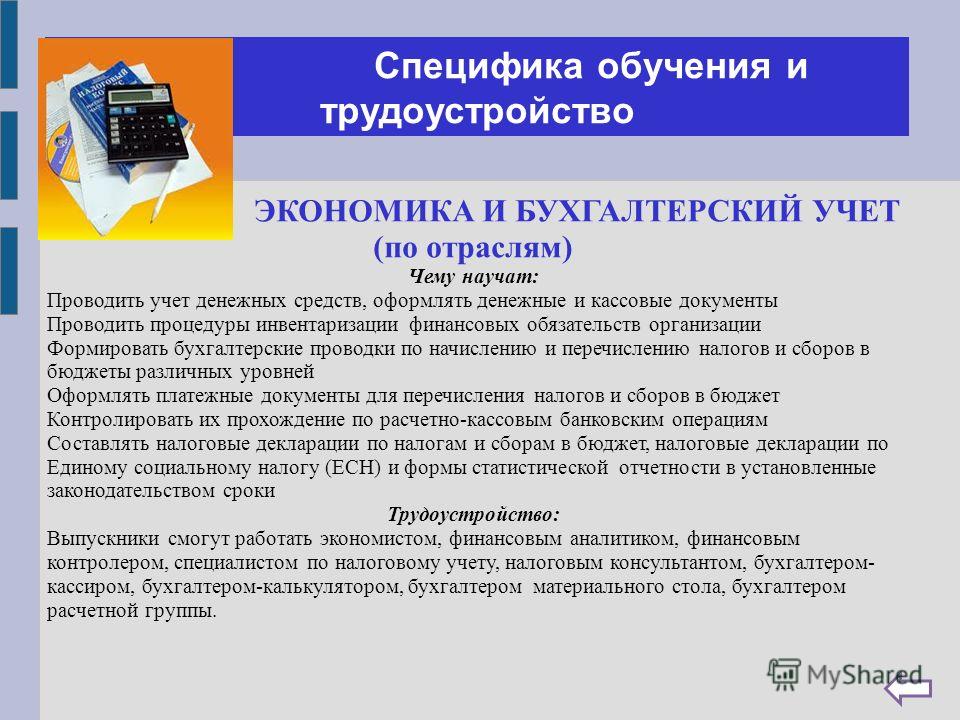 Специфика обучения и трудоустройство

НАЛОГОВЫЙ КОДЕКС

ЭКОНОМИКА И БУХГАЛТЕРСКИЙ УЧЕТ (по отраслям)

Чему научат:

Проводить учет денежных средств, оформлять денежные и кассовые документы
Проводить процедуры инвентаризации финансовых обязательств организации
Формировать бухгалтерские проводки по начислению и перечислению налогов и сборов в бюджеты различных уровней
Оформлять платежные документы для перечисления налогов и сборов в бюджет
Контролировать их прохождение по расчетно-кассовым банковским операциям
Составлять налоговые декларации по налогам и сборам в бюджет, налоговые декларации по Единому социальному налогу (ЕСН) и формы статистической отчетности в установленные законодательством сроки

Трудоустройство:

Выпускники смогут работать экономистом, финансовым аналитиком, финансовым контролером, специалистом по налоговому учету, налоговым консультантом, бухгалтером-кассиром, бухгалтером-калькулятором, бухгалтером материального стола, бухгалтером расчетной группы.

MyShared